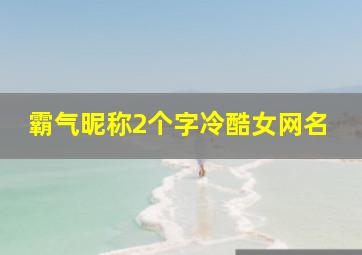 霸气昵称2个字冷酷女网名